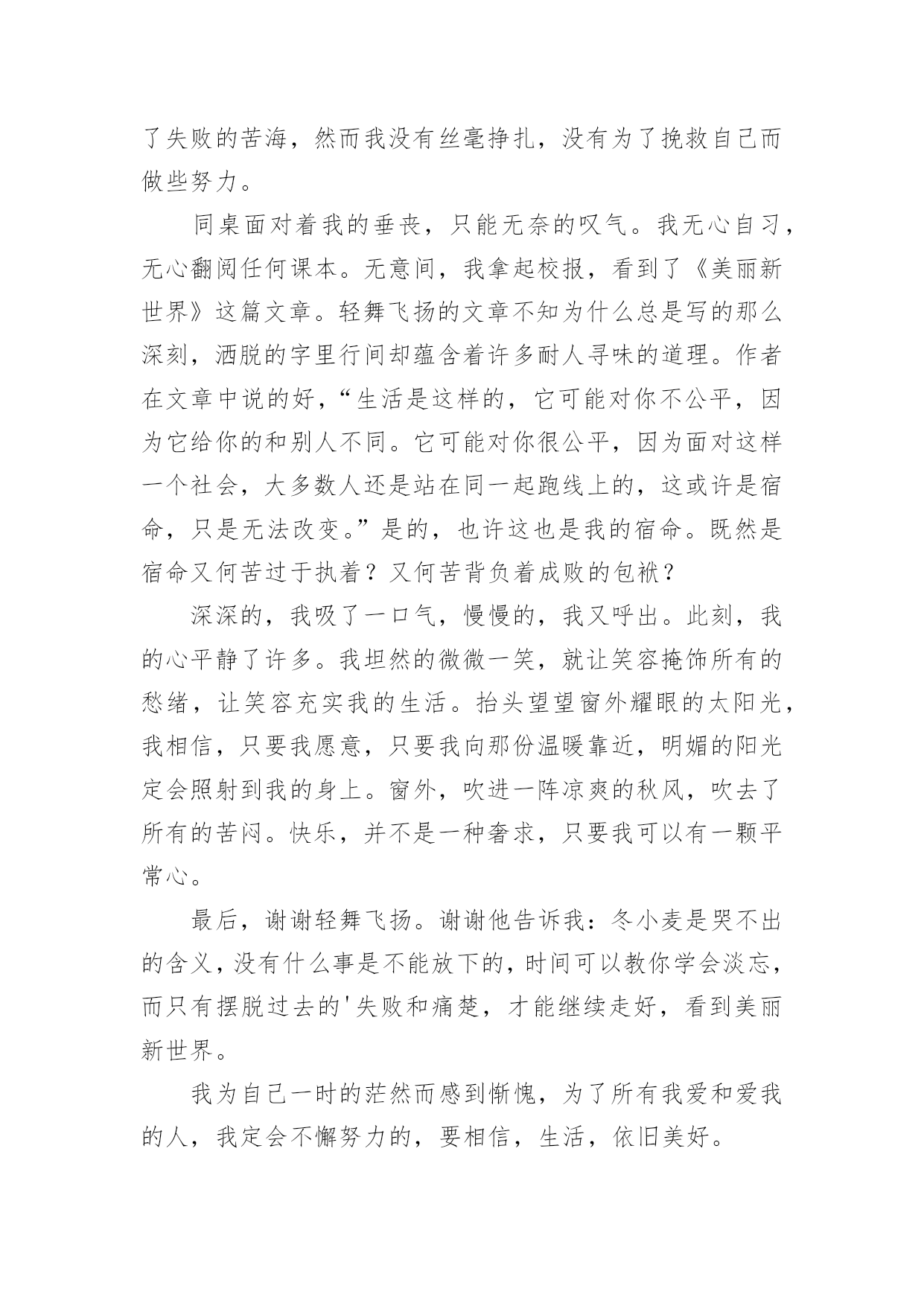 了失败的苦海，然而我没有丝毫挣扎，没有为了挽救自己而做些努力。

同桌面对着我的垂丧，只能无奈的叹气。我无心自习，无心翻阅任何课本。无意间，我拿起校报，看到了《美丽新世界》这篇文章。轻舞飞扬的文章不知为什么总是写的那么深刻，洒脱的字里行间却蕴含着许多耐人寻味的道理。作者在文章中说的好，“生活是这样的，它可能对你不公平，因为它给你的和别人不同。它可能对你很公平，因为面对这样一个社会，大多数人还是站在同一起跑线上的，这或许是宿命，只是无法改变。”是的，也许这也是我的宿命。既然是宿命又何苦过于执着？又何苦背负着成败的包袱？

深深的，我吸了一口气，慢慢的，我又呼出。此刻，我的心平静了许多。我坦然的微微一笑，就让笑容掩饰所有的愁绪，让笑容充实我的生活。抬头望望窗外耀眼的太阳光，我相信，只要我愿意，只要我向那份温暖靠近，明媚的阳光定会照射到我的身上。窗外，吹进一阵凉爽的秋风，吹去了所有的苦闷。快乐，并不是一种奢求，只要我可以有一颗平常心。

最后，谢谢轻舞飞扬。谢谢他告诉我：冬小麦是哭不出的含义，没有什么事是不能放下的，时间可以教你学会淡忘，而只有摆脱过去的'失败和痛楚，才能继续走好，看到美丽新世界。

我为自己一时的茫然而感到惭愧，为了所有我爱和爱我的人，我定会不懈努力的，要相信，生活，依旧美好。